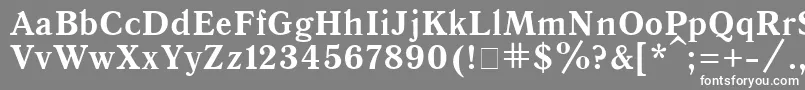 AaBbCcDdEeFfGgHhIiJjKkLlMmNnOoPpQqRrSsTtUu
VvWwXxYyZz1234567890(!□#$%?&[*^;=+-/.,
fontsforyou.com